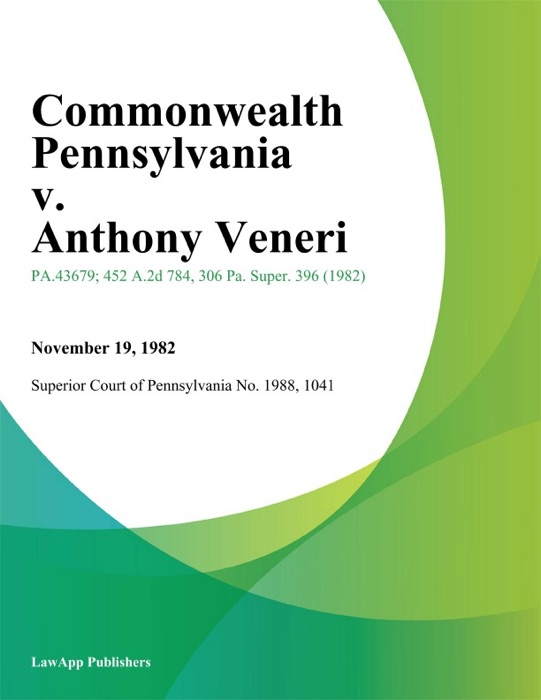 Commonwealth Pennsylvania v. Anthony Veneri

PA.43679; 452 A.2d 784, 306 Pa. Super. 396 (1982)

November 19, 1982

Superior Court of Pennsylvania No. 1988, 1041

LawApp Publishers